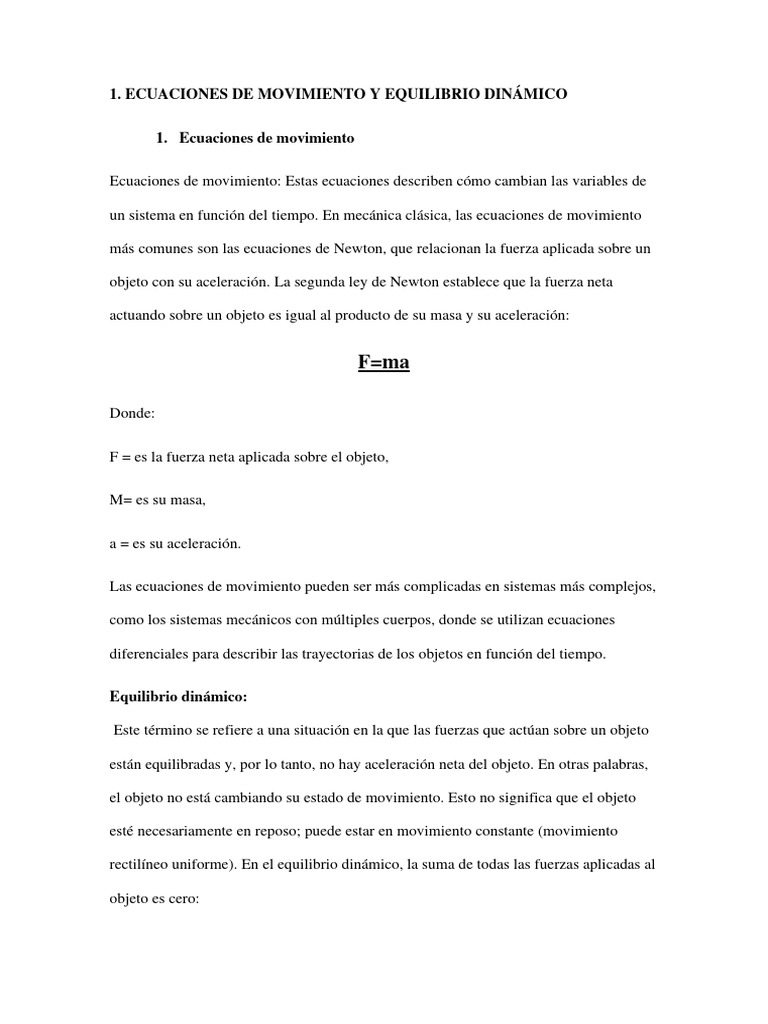 1. ECUACIONES DE MOVIMIENTO Y EQUILIBRIO DINÁMICO

1. Ecuaciones de movimiento

Ecuaciones de movimiento: Estas ecuaciones describen cómo cambian las variables de un sistema en función del tiempo. En mecánica clásica, las ecuaciones de movimiento más comunes son las ecuaciones de Newton, que relacionan la fuerza aplicada sobre un objeto con su aceleración. La segunda ley de Newton establece que la fuerza neta actuando sobre un objeto es igual al producto de su masa y su aceleración:

F=ma

Donde:

F = es la fuerza neta aplicada sobre el objeto,

M= es su masa,

a = es su aceleración.

Las ecuaciones de movimiento pueden ser más complicadas en sistemas más complejos, como los sistemas mecánicos con múltiples cuerpos, donde se utilizan ecuaciones diferenciales para describir las trayectorias de los objetos en función del tiempo.

Equilibrio dinámico:

Este término se refiere a una situación en la que las fuerzas que actúan sobre un objeto están equilibradas y, por lo tanto, no hay aceleración neta del objeto. En otras palabras, el objeto no está cambiando su estado de movimiento. Esto no significa que el objeto esté necesariamente en reposo; puede estar en movimiento constante (movimiento rectilíneo uniforme). En el equilibrio dinámico, la suma de todas las fuerzas aplicadas al objeto es cero: